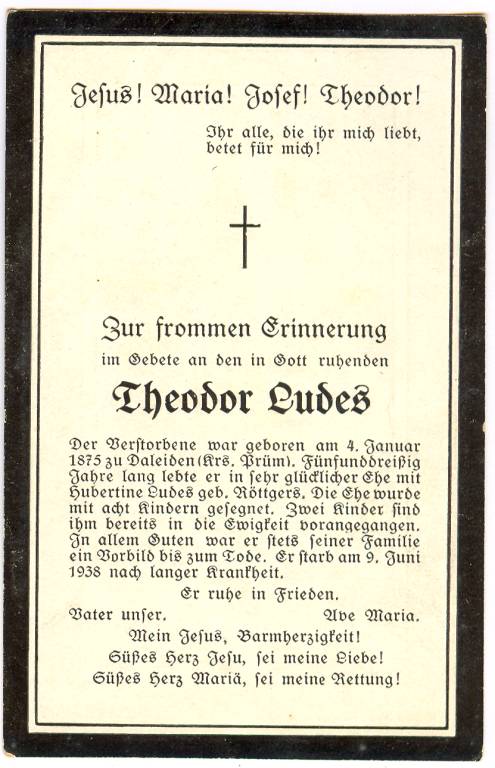 Jesus! Maria! Josef! Theodor!

Ihr alle, die ihr mich liebt, betet für mich!

Zur frommen Erinnerung

im Gebete an den in Gott ruhenden

Theodor Ludes

Der Verstorbene war geboren am 4. Januar 1875 zu Daleiden (Krs. Prüm). Fünfunddreißig Jahre lang lebte er in sehr glücklicher Ehe mit Hubertine Ludes geb. Röttgers. Die Ehe wurde mit acht Kindern gesegnet. Zwei Kinder sind ihm bereits in die Ewigkeit vorangegangen. In allem Guten war er stets seiner Familie ein Vorbild bis zum Tode. Er starb am 9. Juni 1938 nach langer Krankheit.

Er ruhe in Frieden.

Vater unser. Ave Maria.

Mein Jesus, Barmherzigkeit!

Süßes Herz Jesu, sei meine Liebe!

Süßes Herz Mariä, sei meine Rettung!